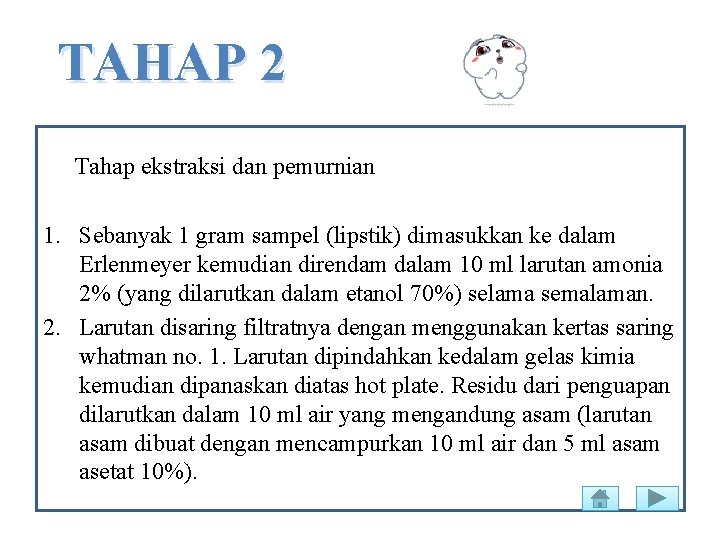 TAHAP 2

Tahap ekstraksi dan pemurnian

1. Sebanyak 1 gram sampel (lipstik) dimasukkan ke dalam Erlenmeyer kemudian direndam dalam 10 ml larutan amonia 2% (yang dilarutkan dalam etanol 70%) selama semalaman.
2. Larutan disaring filtratnya dengan menggunakan kertas saring whatman no. 1. Larutan dipindahkan kedalam gelas kimia kemudian dipanaskan diatas hot plate. Residu dari penguapan dilarutkan dalam 10 ml air yang mengandung asam (larutan asam dibuat dengan mencampurkan 10 ml air dan 5 ml asam asetat 10%).